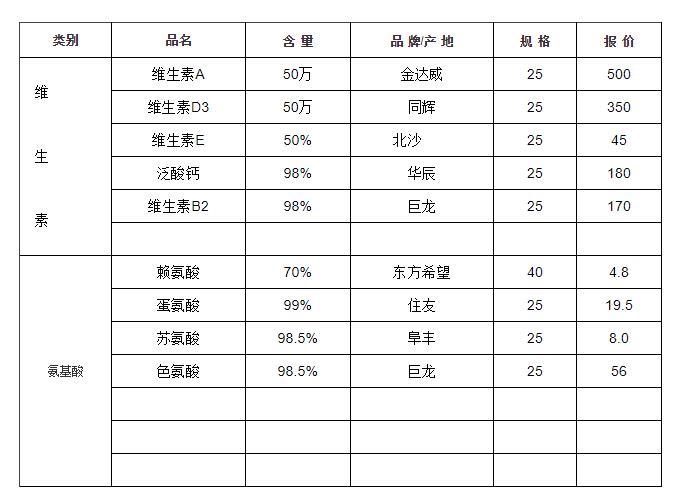 | 类别 | 品名 | 含 量 | 品 牌/产 地 | 规 格 | 报 价 |
|---|---|---|---|---|---|
| 维 生 素 | 维生素A | 50万 | 金达威 | 25 | 500 |
| | 维生素D3 | 50万 | 同辉 | 25 | 350 |
| | 维生素E | 50% | 北沙 | 25 | 45 |
| | 泛酸钙 | 98% | 华辰 | 25 | 180 |
| | 维生素B2 | 98% | 巨龙 | 25 | 170 |
| | | | | | |
| 氨基酸 | 赖氨酸 | 70% | 东方希望 | 40 | 4.8 |
| | 蛋氨酸 | 99% | 住友 | 25 | 19.5 |
| | 苏氨酸 | 98.5% | 阜丰 | 25 | 8.0 |
| | 色氨酸 | 98.5% | 巨龙 | 25 | 56 |
| | | | | | |
| | | | | | |
| | | | | | |